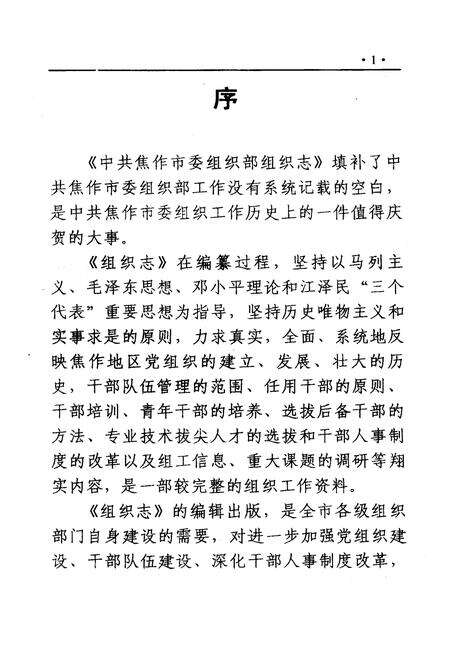 ·1·

序

《中共焦作市委组织部组织志》填补了中共焦作市委组织部工作没有系统记载的空白，是中共焦作市委组织工作历史上的一件值得庆贺的大事。

《组织志》在编纂过程，坚持以马列主义、毛泽东思想、邓小平理论和江泽民“三个代表”重要思想为指导，坚持历史唯物主义和实事求是的原则，力求真实，全面、系统地反映焦作地区党组织的建立、发展、壮大的历史，干部队伍管理的范围、任用干部的原则、干部培训、青年干部的培养、选拔后备干部的方法、专业技术拔尖人才的选拔和干部人事制度的改革以及组工信息、重大课题的调研等翔实内容，是一部较完整的组织工作资料。

《组织志》的编辑出版，是全市各级组织部门自身建设的需要，对进一步加强党组织建设、干部队伍建设、深化干部人事制度改革，